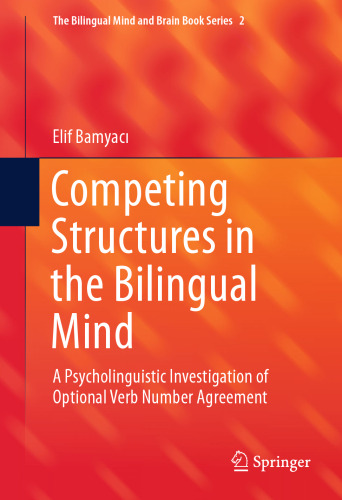 The Bilingual Mind and Brain Book Series 2

Elif Bamyacı

Competing Structures in the Bilingual Mind

A Psycholinguistic Investigation of Optional Verb Number Agreement

Springer